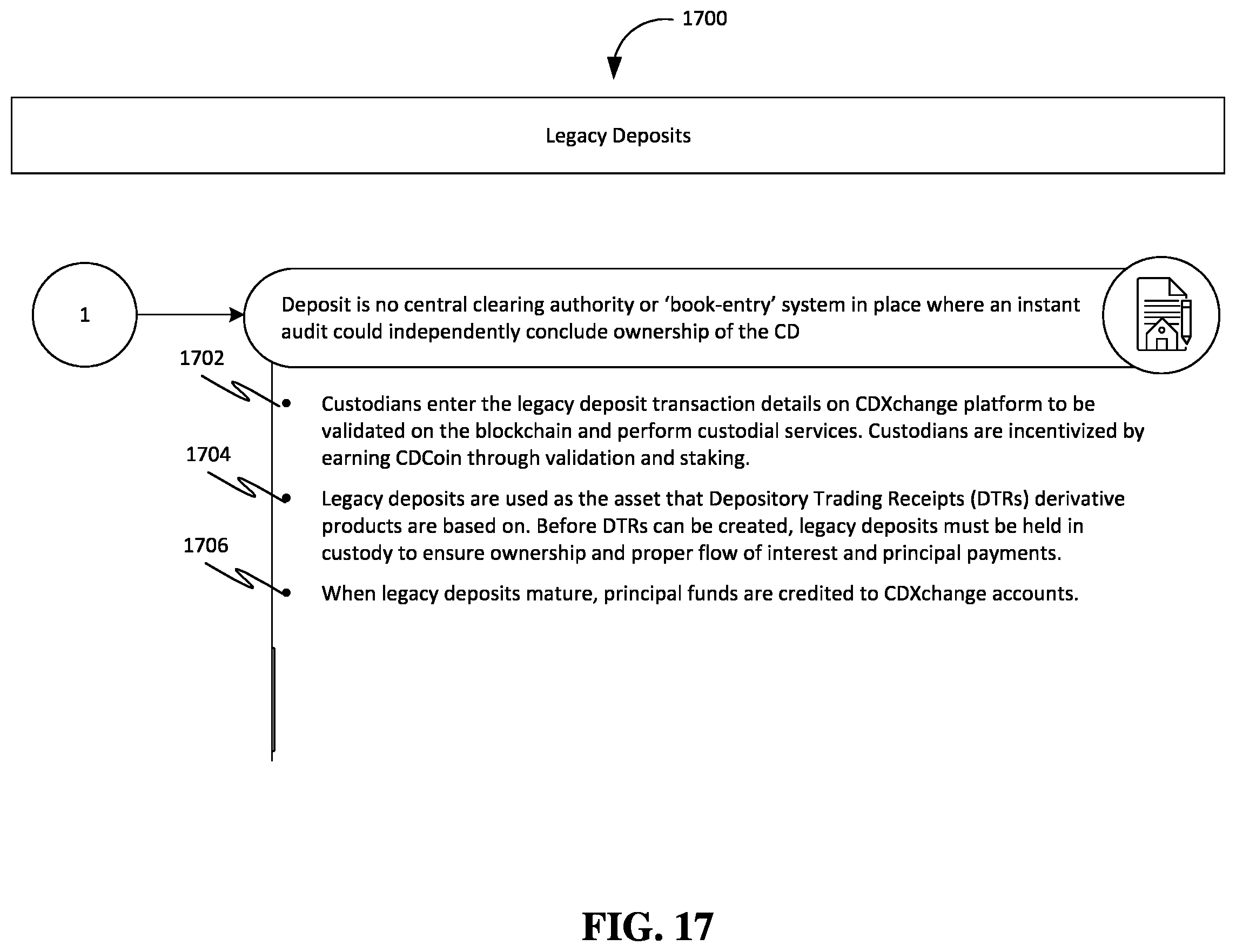 1700

Legacy Deposits

1

Deposit is no central clearing authority or ‘book-entry’ system in place where an instant audit could independently conclude ownership of the CD

1702

• Custodians enter the legacy deposit transaction details on CDXchange platform to be validated on the blockchain and perform custodial services. Custodians are incentivized by earning CDCoin through validation and staking.

1704

• Legacy deposits are used as the asset that Depository Trading Receipts (DTRs) derivative products are based on. Before DTRs can be created, legacy deposits must be held in custody to ensure ownership and proper flow of interest and principal payments.

1706

• When legacy deposits mature, principal funds are credited to CDXchange accounts.

FIG. 17